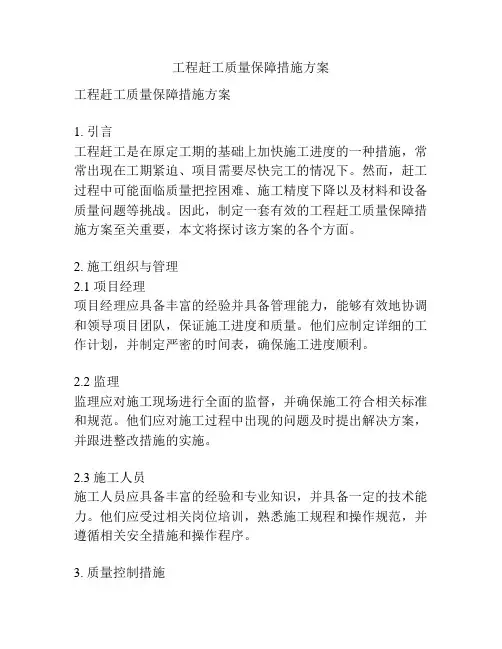 工程赶工质量保障措施方案

工程赶工质量保障措施方案

1. 引言
工程赶工是在原定工期的基础上加快施工进度的一种措施，常常出现在工期紧迫、项目需要尽快完工的情况下。然而，赶工过程中可能面临质量把控困难、施工精度下降以及材料和设备质量问题等挑战。因此，制定一套有效的工程赶工质量保障措施方案至关重要，本文将探讨该方案的各个方面。

2. 施工组织与管理
2.1 项目经理
项目经理应具备丰富的经验并具备管理能力，能够有效地协调和领导项目团队，保证施工进度和质量。他们应制定详细的工作计划，并制定严密的时间表，确保施工进度顺利。

2.2 监理
监理应对施工现场进行全面的监督，并确保施工符合相关标准和规范。他们应对施工过程中出现的问题及时提出解决方案，并跟进整改措施的实施。

2.3 施工人员
施工人员应具备丰富的经验和专业知识，并具备一定的技术能力。他们应受过相关岗位培训，熟悉施工规程和操作规范，并遵循相关安全措施和操作程序。

3. 质量控制措施